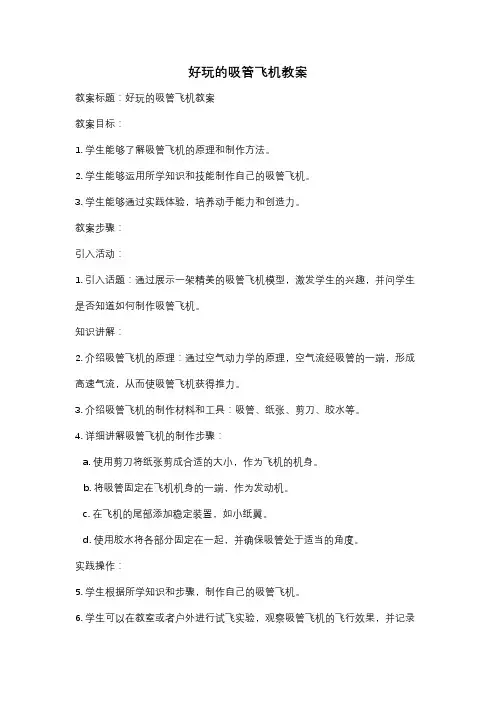 好玩的吸管飞机教案

教案标题：好玩的吸管飞机教案

教案目标：

1. 学生能够了解吸管飞机的原理和制作方法。

2. 学生能够运用所学知识和技能制作自己的吸管飞机。

3. 学生能够通过实践体验，培养动手能力和创造力。

教案步骤：

引入活动：

1. 引入话题：通过展示一架精美的吸管飞机模型，激发学生的兴趣，并问学生是否知道如何制作吸管飞机。

知识讲解：

2. 介绍吸管飞机的原理：通过空气动力学的原理，空气流经吸管的一端，形成高速气流，从而使吸管飞机获得推力。

3. 介绍吸管飞机的制作材料和工具：吸管、纸张、剪刀、胶水等。

4. 详细讲解吸管飞机的制作步骤：

a. 使用剪刀将纸张剪成合适的大小，作为飞机的机身。

b. 将吸管固定在飞机机身的一端，作为发动机。

c. 在飞机的尾部添加稳定装置，如小纸翼。

d. 使用胶水将各部分固定在一起，并确保吸管处于适当的角度。

实践操作：

5. 学生根据所学知识和步骤，制作自己的吸管飞机。

6. 学生可以在教室或者户外进行试飞实验，观察吸管飞机的飞行效果，并记录